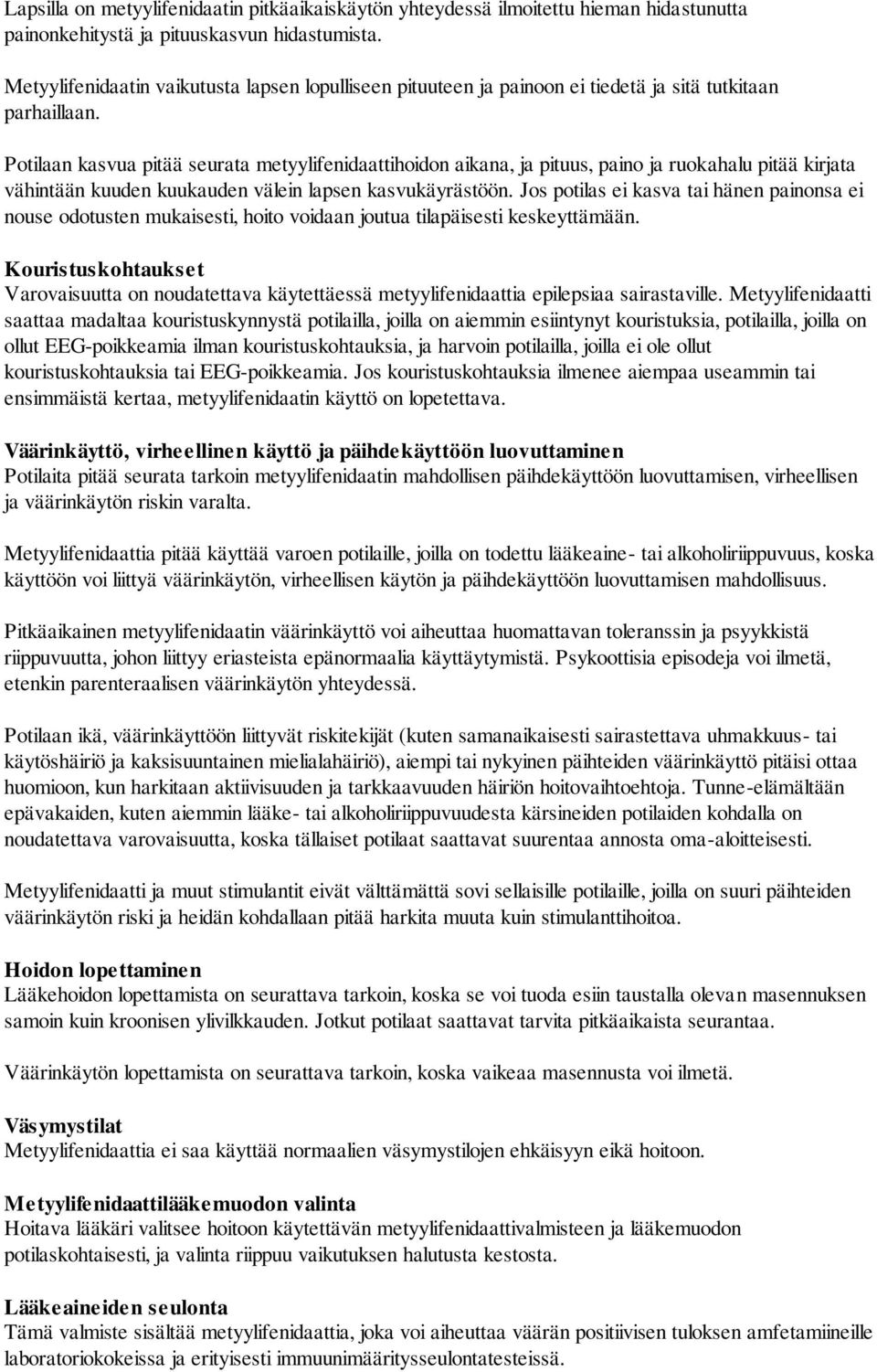 Lapsilla on metyylifenidaatin pitkäaikaiskäytön yhteydessä ilmoitettu hieman hidastunutta painonkehitystä ja pituuskasvun hidastumista.

Metyylifenidaatin vaikutusta lapsen lopulliseen pituuteen ja painoon ei tiedetä ja sitä tutkitaan parhaillaan.

Potilaan kasvua pitää seurata metyylifenidaattihoidon aikana, ja pituus, paino ja ruokahalu pitää kirjata vähintään kuuden kuukauden välein lapsen kasvukäyrästöön. Jos potilas ei kasva tai hänen painonsa ei nouse odotusten mukaisesti, hoito voidaan joutua tilapäisesti keskeyttämään.

Kouristuskohtaukset
Varovaisuutta on noudatettava käytettäessä metyylifenidaattia epilepsiaa sairastaville. Metyylifenidaatti saattaa madaltaa kouristuskynnystä potilailla, joilla on aiemmin esiintynyt kouristuksia, potilailla, joilla on ollut EEG-poikkeamia ilman kouristuskohtauksia, ja harvoin potilailla, joilla ei ole ollut kouristuskohtauksia tai EEG-poikkeamia. Jos kouristuskohtauksia ilmenee aiempaa useammin tai ensimmäistä kertaa, metyylifenidaatin käyttö on lopetettava.

Väärinkäyttö, virheellinen käyttö ja päihdekäyttöön luovuttaminen
Potilaita pitää seurata tarkoin metyylifenidaatin mahdollisen päihdekäyttöön luovuttamisen, virheellisen ja väärinkäytön riskin varalta.

Metyylifenidaattia pitää käyttää varoen potilaille, joilla on todettu lääkeaine- tai alkoholiriippuvuus, koska käyttöön voi liittyä väärinkäytön, virheellisen käytön ja päihdekäyttöön luovuttamisen mahdollisuus.

Pitkäaikainen metyylifenidaatin väärinkäyttö voi aiheuttaa huomattavan toleranssin ja psyykkistä riippuvuutta, johon liittyy eriasteista epänormaalia käyttäytymistä. Psykoottisia episodeja voi ilmetä, etenkin parenteraalisen väärinkäytön yhteydessä.

Potilaan ikä, väärinkäyttöön liittyvät riskitekijät (kuten samanaikaisesti sairastettava uhmakkuus- tai käytöshäiriö ja kaksisuuntainen mielialahäiriö), aiempi tai nykyinen päihteiden väärinkäyttö pitäisi ottaa huomioon, kun harkitaan aktiivisuuden ja tarkkaavuuden häiriön hoitovaihtoehtoja. Tunne-elämältään epävakaiden, kuten aiemmin lääke- tai alkoholiriippuvuudesta kärsineiden potilaiden kohdalla on noudatettava varovaisuutta, koska tällaiset potilaat saattavat suurentaa annosta oma-aloitteisesti.

Metyylifenidaatti ja muut stimulantit eivät välttämättä sovi sellaisille potilaille, joilla on suuri päihteiden väärinkäytön riski ja heidän kohdallaan pitää harkita muuta kuin stimulanttihoitoa.

Hoidon lopettaminen
Lääkehoidon lopettamista on seurattava tarkoin, koska se voi tuoda esiin taustalla olevan masennuksen samoin kuin kroonisen ylivilkkauden. Jotkut potilaat saattavat tarvita pitkäaikaista seurantaa.

Väärinkäytön lopettamista on seurattava tarkoin, koska vaikeaa masennusta voi ilmetä.

Väsymystilat
Metyylifenidaattia ei saa käyttää normaalien väsymystilojen ehkäisyyn eikä hoitoon.

Metyylifenidaattilääkemuodon valinta
Hoitava lääkäri valitsee hoitoon käytettävän metyylifenidaattivalmisteen ja lääkemuodon potilaskohtaisesti, ja valinta riippuu vaikutuksen halutusta kestosta.

Lääkeaineiden seulonta
Tämä valmiste sisältää metyylifenidaattia, joka voi aiheuttaa väärän positiivisen tuloksen amfetamiineille laboratoriokokeissa ja erityisesti immuunimääritysseulontatesteissä.